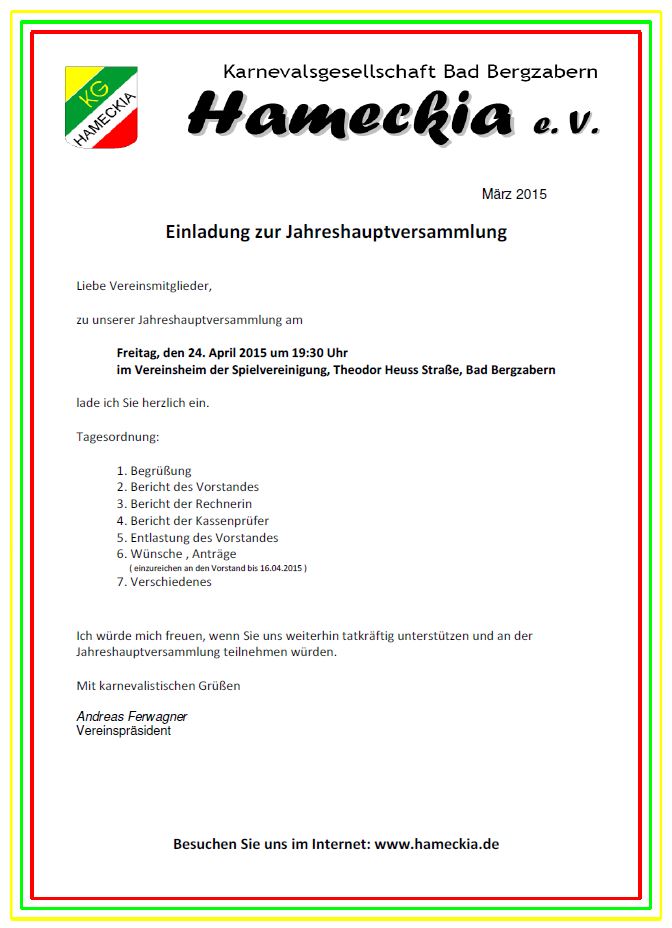 KG
HAMECKIA

Karnevalsgesellschaft Bad Bergzabern
Hameckia e.V.

März 2015

Einladung zur Jahreshauptversammlung

Liebe Vereinsmitglieder,

zu unserer Jahreshauptversammlung am

Freitag, den 24. April 2015 um 19:30 Uhr
im Vereinsheim der Spielvereinigung, Theodor Heuss Straße, Bad Bergzabern

lade ich Sie herzlich ein.

Tagesordnung:

1. Begrüßung
2. Bericht des Vorstandes
3. Bericht der Rechnerin
4. Bericht der Kassenprüfer
5. Entlastung des Vorstandes
6. Wünsche , Anträge
( einzureichen an den Vorstand bis 16.04.2015 )
7. Verschiedenes

Ich würde mich freuen, wenn Sie uns weiterhin tatkräftig unterstützen und an der Jahreshauptversammlung teilnehmen würden.

Mit karnevalistischen Grüßen

Andreas Ferwagner
Vereinspräsident

Besuchen Sie uns im Internet: www.hameckia.de